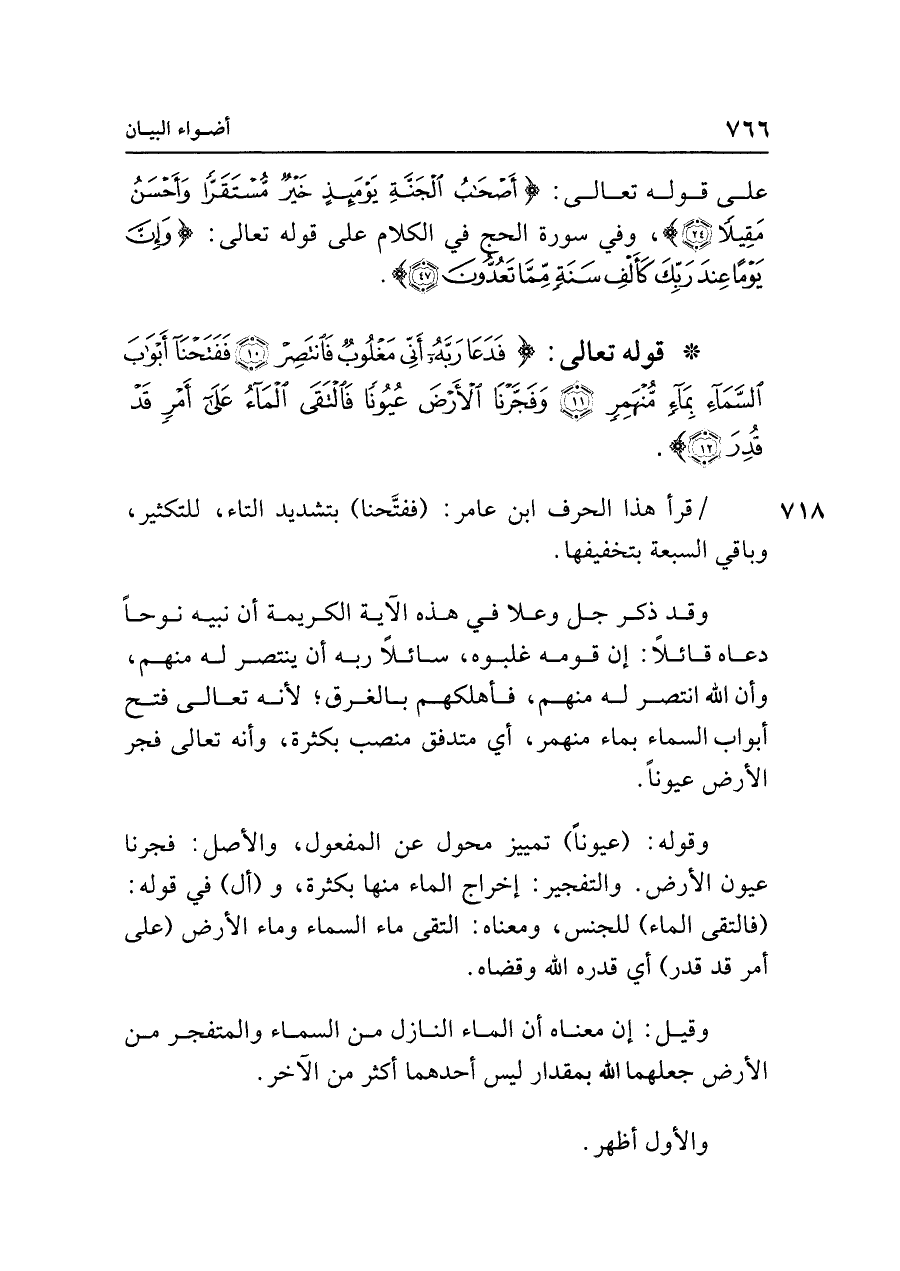 ٧٦٦ أضواء البيان

على قوله تعالى: ﴿أَصْحَٰبُ ٱلْجَنَّةِ يَوْمَئِذٍ خَيْرٌ مُّسْتَقَرًّا وَأَحْسَنُ مَقِيلًا ۝٢٤﴾، وفي سورة الحج في الكلام على قوله تعالى: ﴿وَإِنَّ يَوْمًا عِندَ رَبِّكَ كَأَلْفِ سَنَةٍ مِّمَّا تَعُدُّونَ ۝٤٧﴾.

* قوله تعالى: ﴿فَدَعَا رَبَّهُۥٓ أَنِّى مَغْلُوبٌ فَٱنتَصِرْ ۝١٠ فَفَتَحْنَآ أَبْوَٰبَ ٱلسَّمَآءِ بِمَآءٍ مُّنْهَمِرٍ ۝١١ وَفَجَّرْنَا ٱلْأَرْضَ عُيُونًا فَٱلْتَقَى ٱلْمَآءُ عَلَىٰٓ أَمْرٍ قَدْ قُدِرَ ۝١٢﴾.

٧١٨ / قرأ هذا الحرف ابن عامر: (ففتَّحنا) بتشديد التاء، للتكثير، وباقي السبعة بتخفيفها.

وقد ذكر جل وعلا في هذه الآية الكريمة أن نبيه نوحاً دعاه قائلاً: إن قومه غلبوه، سائلاً ربه أن ينتصر له منهم، وأن الله انتصر له منهم، فأهلكهم بالغرق؛ لأنه تعالى فتح أبواب السماء بماء منهمر، أي متدفق منصب بكثرة، وأنه تعالى فجر الأرض عيوناً.

وقوله: (عيوناً) تمييز محول عن المفعول، والأصل: فجرنا عيون الأرض. والتفجير: إخراج الماء منها بكثرة، و (أل) في قوله: (فالتقى الماء) للجنس، ومعناه: التقى ماء السماء وماء الأرض (على أمر قد قدر) أي قدره الله وقضاه.

وقيل: إن معناه أن الماء النازل من السماء والمتفجر من الأرض جعلهما الله بمقدار ليس أحدهما أكثر من الآخر.

والأول أظهر.